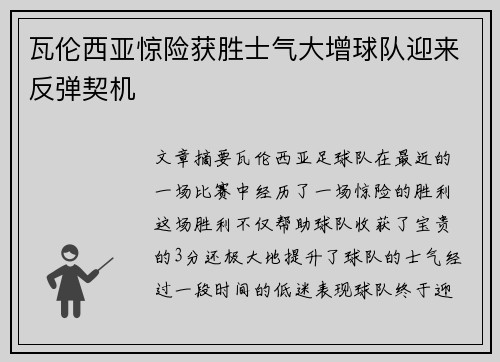 瓦伦西亚惊险获胜士气大增球队迎来反弹契机

文章摘要瓦伦西亚足球队在最近的一场比赛中经历了一场惊险的胜利这场胜利不仅帮助球队收获了宝贵的3分还极大地提升了球队的士气经过一段时间的低迷表现球队终于迎